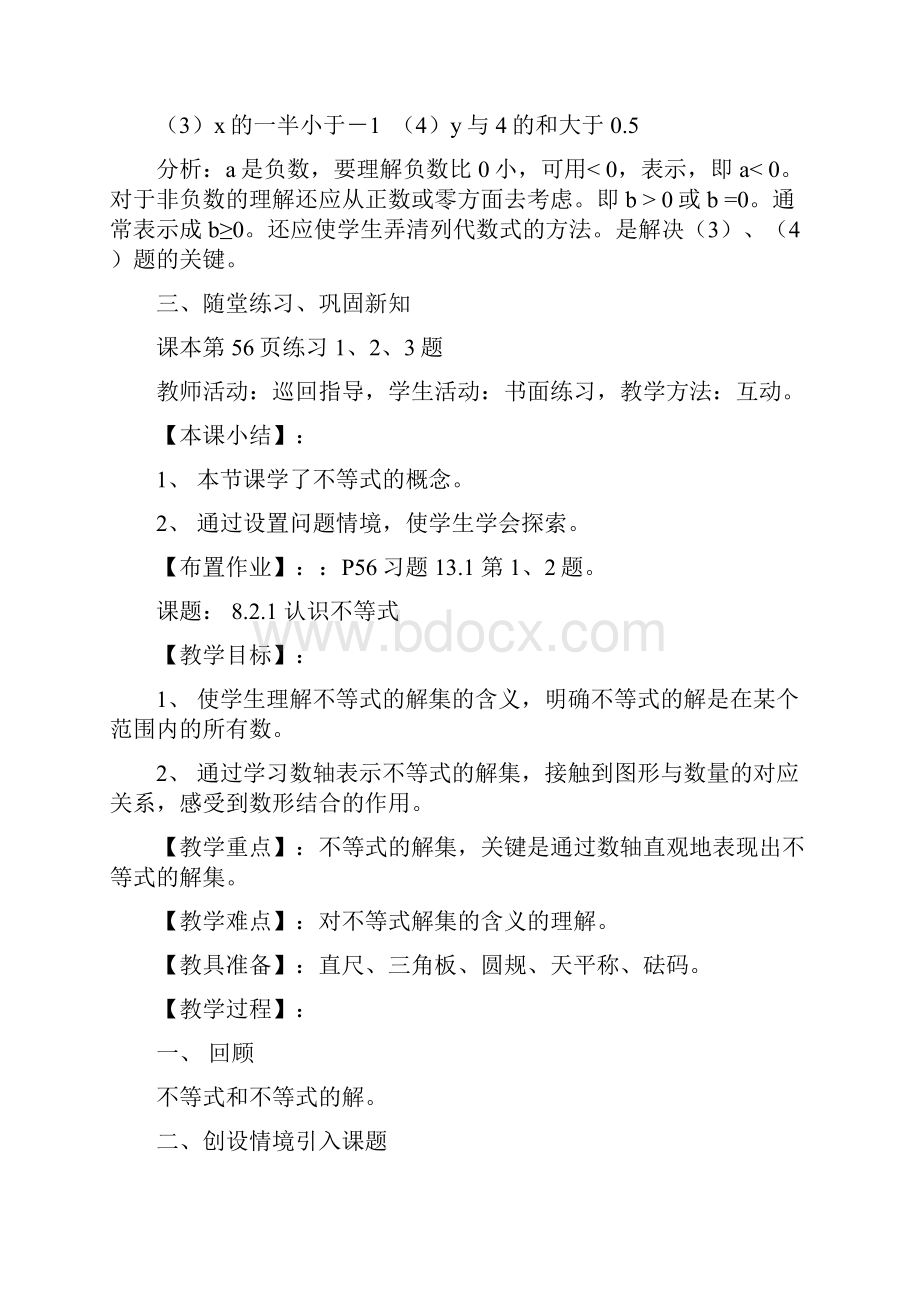 （3）x 的一半小于－1 （4）y 与 4 的和大于 0.5

分析：a 是负数，要理解负数比 0 小，可用< 0，表示，即 a< 0。对于非负数的理解还应从正数或零方面去考虑。即 b > 0 或 b =0。通常表示成 b≥0。还应使学生弄清列代数式的方法。是解决（3）、（4）题的关键。

三、随堂练习、巩固新知

课本第 56 页练习 1、2、3 题

教师活动：巡回指导，学生活动：书面练习，教学方法：互动。

【本课小结】：

1、 本节课学了不等式的概念。

2、 通过设置问题情境，使学生学会探索。

【布置作业】：：P56 习题 13.1 第 1、2 题。

课题： 8.2.1 认识不等式

www.bdocx.com

【教学目标】：

1、 使学生理解不等式的解集的含义，明确不等式的解是在某个范围内的所有数。

2、 通过学习数轴表示不等式的解集，接触到图形与数量的对应关系，感受到数形结合的作用。

【教学重点】：不等式的解集，关键是通过数轴直观地表现出不等式的解集。

【教学难点】：对不等式解集的含义的理解。

【教具准备】：直尺、三角板、圆规、天平称、砝码。

【教学过程】：

一、 回顾

不等式和不等式的解。

二、创设情境引入课题